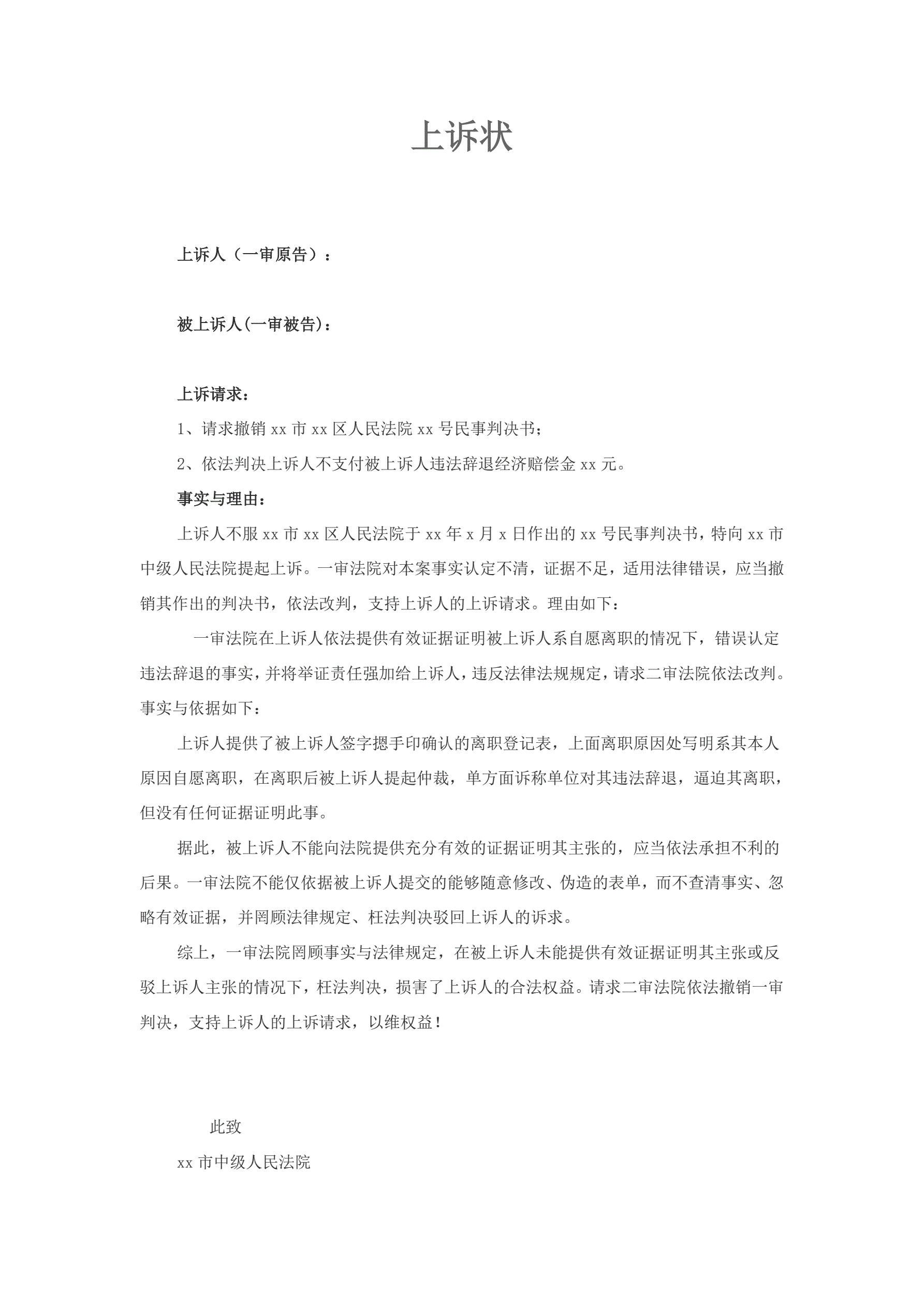 上诉状

上诉人（一审原告）：

被上诉人(一审被告)：

上诉请求：

1、请求撤销 xx 市 xx 区人民法院 xx 号民事判决书；

2、依法判决上诉人不支付被上诉人违法辞退经济赔偿金 xx 元。

事实与理由：

上诉人不服 xx 市 xx 区人民法院于 xx 年 x 月 x 日作出的 xx 号民事判决书，特向 xx 市中级人民法院提起上诉。一审法院对本案事实认定不清，证据不足，适用法律错误，应当撤销其作出的判决书，依法改判，支持上诉人的上诉请求。理由如下：

一审法院在上诉人依法提供有效证据证明被上诉人系自愿离职的情况下，错误认定违法辞退的事实，并将举证责任强加给上诉人，违反法律法规规定，请求二审法院依法改判。事实与依据如下：

上诉人提供了被上诉人签字摁手印确认的离职登记表，上面离职原因处写明系其本人原因自愿离职，在离职后被上诉人提起仲裁，单方面诉称单位对其违法辞退，逼迫其离职，但没有任何证据证明此事。

据此，被上诉人不能向法院提供充分有效的证据证明其主张的，应当依法承担不利的后果。一审法院不能仅依据被上诉人提交的能够随意修改、伪造的表单，而不查清事实、忽略有效证据，并罔顾法律规定、枉法判决驳回上诉人的诉求。

综上，一审法院罔顾事实与法律规定，在被上诉人未能提供有效证据证明其主张或反驳上诉人主张的情况下，枉法判决，损害了上诉人的合法权益。请求二审法院依法撤销一审判决，支持上诉人的上诉请求，以维权益！

此致

xx 市中级人民法院